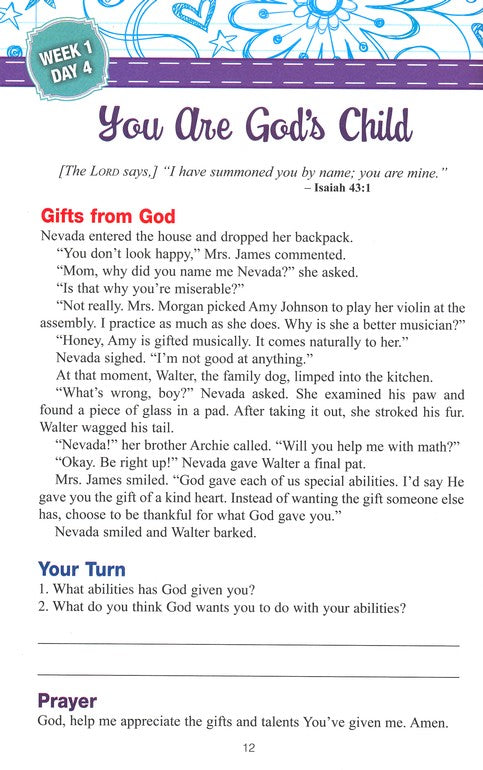 WEEK 1
DAY 4

You Are God's Child

[The LORD says,] "I have summoned you by name; you are mine."
– Isaiah 43:1

Gifts from God

Nevada entered the house and dropped her backpack.

"You don't look happy," Mrs. James commented.

"Mom, why did you name me Nevada?" she asked.

"Is that why you're miserable?"

"Not really. Mrs. Morgan picked Amy Johnson to play her violin at the assembly. I practice as much as she does. Why is she a better musician?"

"Honey, Amy is gifted musically. It comes naturally to her."

Nevada sighed. "I'm not good at anything."

At that moment, Walter, the family dog, limped into the kitchen.

"What's wrong, boy?" Nevada asked. She examined his paw and found a piece of glass in a pad. After taking it out, she stroked his fur. Walter wagged his tail.

"Nevada!" her brother Archie called. "Will you help me with math?"

"Okay. Be right up!" Nevada gave Walter a final pat.

Mrs. James smiled. "God gave each of us special abilities. I'd say He gave you the gift of a kind heart. Instead of wanting the gift someone else has, choose to be thankful for what God gave you."

Nevada smiled and Walter barked.

Your Turn

1. What abilities has God given you?
2. What do you think God wants you to do with your abilities?

Prayer

God, help me appreciate the gifts and talents You've given me. Amen.

12